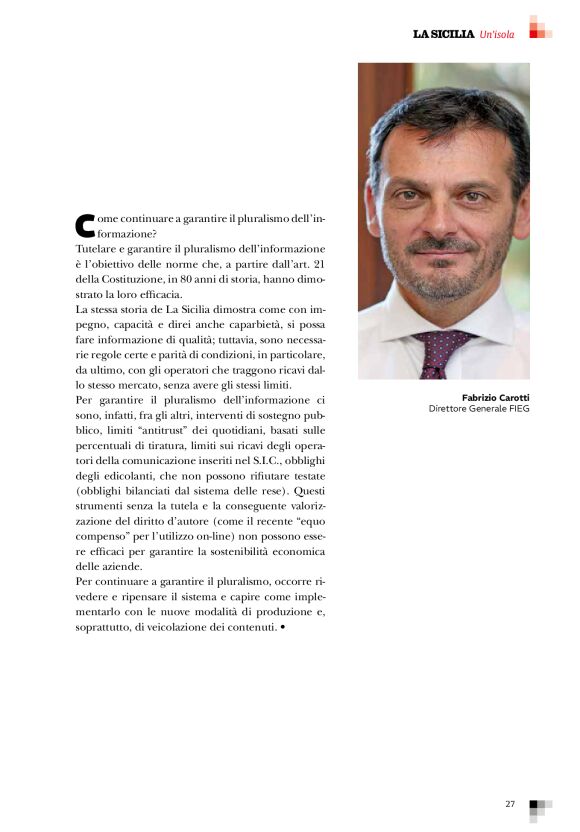 LA SICILIA Un'isola

Come continuare a garantire il pluralismo dell'informazione?
Tutelare e garantire il pluralismo dell'informazione è l'obiettivo delle norme che, a partire dall'art. 21 della Costituzione, in 80 anni di storia, hanno dimostrato la loro efficacia.
La stessa storia de La Sicilia dimostra come con impegno, capacità e direi anche caparbietà, si possa fare informazione di qualità; tuttavia, sono necessarie regole certe e parità di condizioni, in particolare, da ultimo, con gli operatori che traggono ricavi dallo stesso mercato, senza avere gli stessi limiti.
Per garantire il pluralismo dell'informazione ci sono, infatti, fra gli altri, interventi di sostegno pubblico, limiti "antitrust" dei quotidiani, basati sulle percentuali di tiratura, limiti sui ricavi degli operatori della comunicazione inseriti nel S.I.C., obblighi degli edicolanti, che non possono rifiutare testate (obblighi bilanciati dal sistema delle rese). Questi strumenti senza la tutela e la conseguente valorizzazione del diritto d'autore (come il recente "equo compenso" per l'utilizzo on-line) non possono essere efficaci per garantire la sostenibilità economica delle aziende.
Per continuare a garantire il pluralismo, occorre rivedere e ripensare il sistema e capire come implementarlo con le nuove modalità di produzione e, soprattutto, di veicolazione dei contenuti. •

Fabrizio Carotti
Direttore Generale FIEG

27